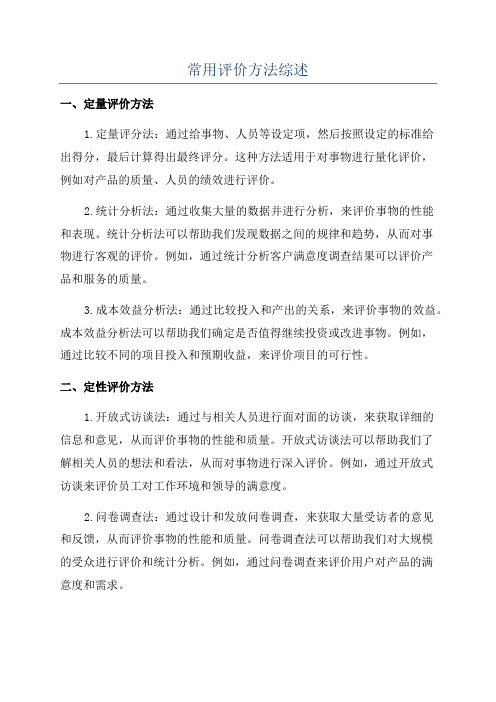 常用评价方法综述

一、定量评价方法

1.定量评分法：通过给事物、人员等设定项，然后按照设定的标准给出得分，最后计算得出最终评分。这种方法适用于对事物进行量化评价，例如对产品的质量、人员的绩效进行评价。

2.统计分析法：通过收集大量的数据并进行分析，来评价事物的性能和表现。统计分析法可以帮助我们发现数据之间的规律和趋势，从而对事物进行客观的评价。例如，通过统计分析客户满意度调查结果可以评价产品和服务的质量。

3.成本效益分析法：通过比较投入和产出的关系，来评价事物的效益。成本效益分析法可以帮助我们确定是否值得继续投资或改进事物。例如，通过比较不同的项目投入和预期收益，来评价项目的可行性。

二、定性评价方法

1.开放式访谈法：通过与相关人员进行面对面的访谈，来获取详细的信息和意见，从而评价事物的性能和质量。开放式访谈法可以帮助我们了解相关人员的想法和看法，从而对事物进行深入评价。例如，通过开放式访谈来评价员工对工作环境和领导的满意度。

2.问卷调查法：通过设计和发放问卷调查，来获取大量受访者的意见和反馈，从而评价事物的性能和质量。问卷调查法可以帮助我们对大规模的受众进行评价和统计分析。例如，通过问卷调查来评价用户对产品的满意度和需求。